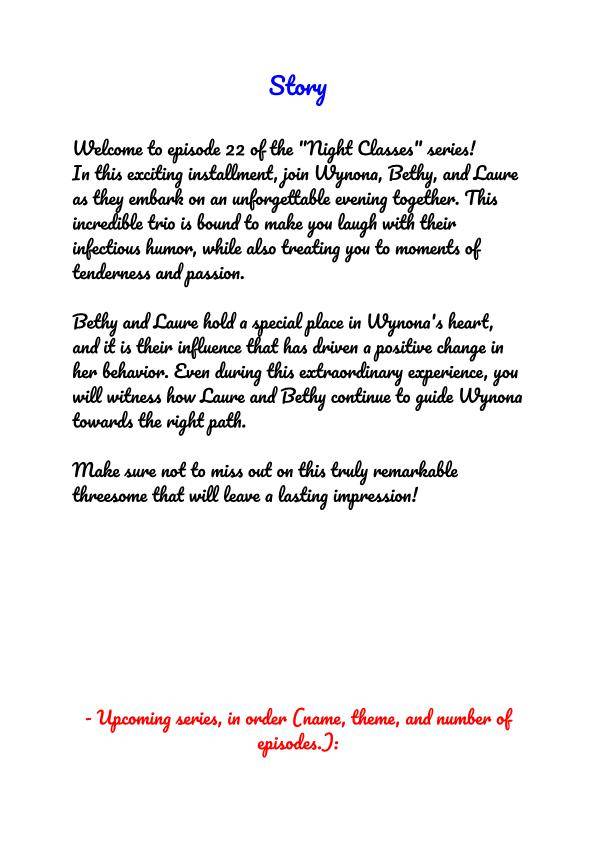 Story

Welcome to episode 22 of the "Night Classes" series! In this exciting installment, join Wynona, Bethy, and Laure as they embark on an unforgettable evening together. This incredible trio is bound to make you laugh with their infectious humor, while also treating you to moments of tenderness and passion.

Bethy and Laure hold a special place in Wynona's heart, and it is their influence that has driven a positive change in her behavior. Even during this extraordinary experience, you will witness how Laure and Bethy continue to guide Wynona towards the right path.

Make sure not to miss out on this truly remarkable threesome that will leave a lasting impression!

- Upcoming series, in order (name, theme, and number of episodes.):